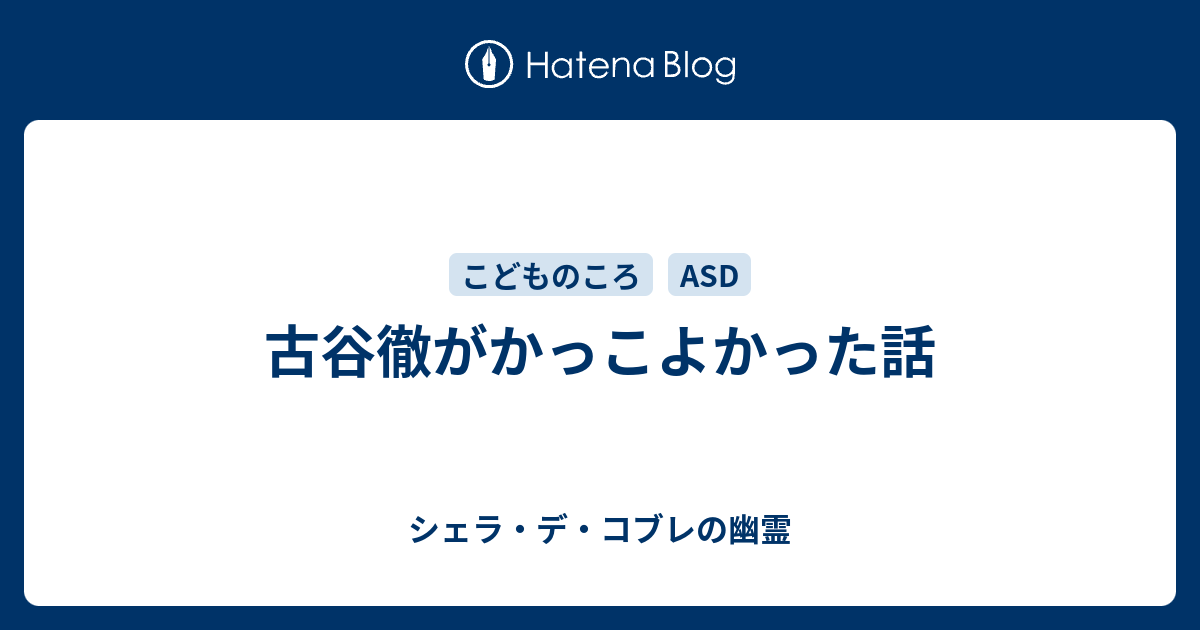 Hatena Blog

こどものころ ASD

古谷徹がかっこよかった話

シェラ・デ・コブレの幽霊